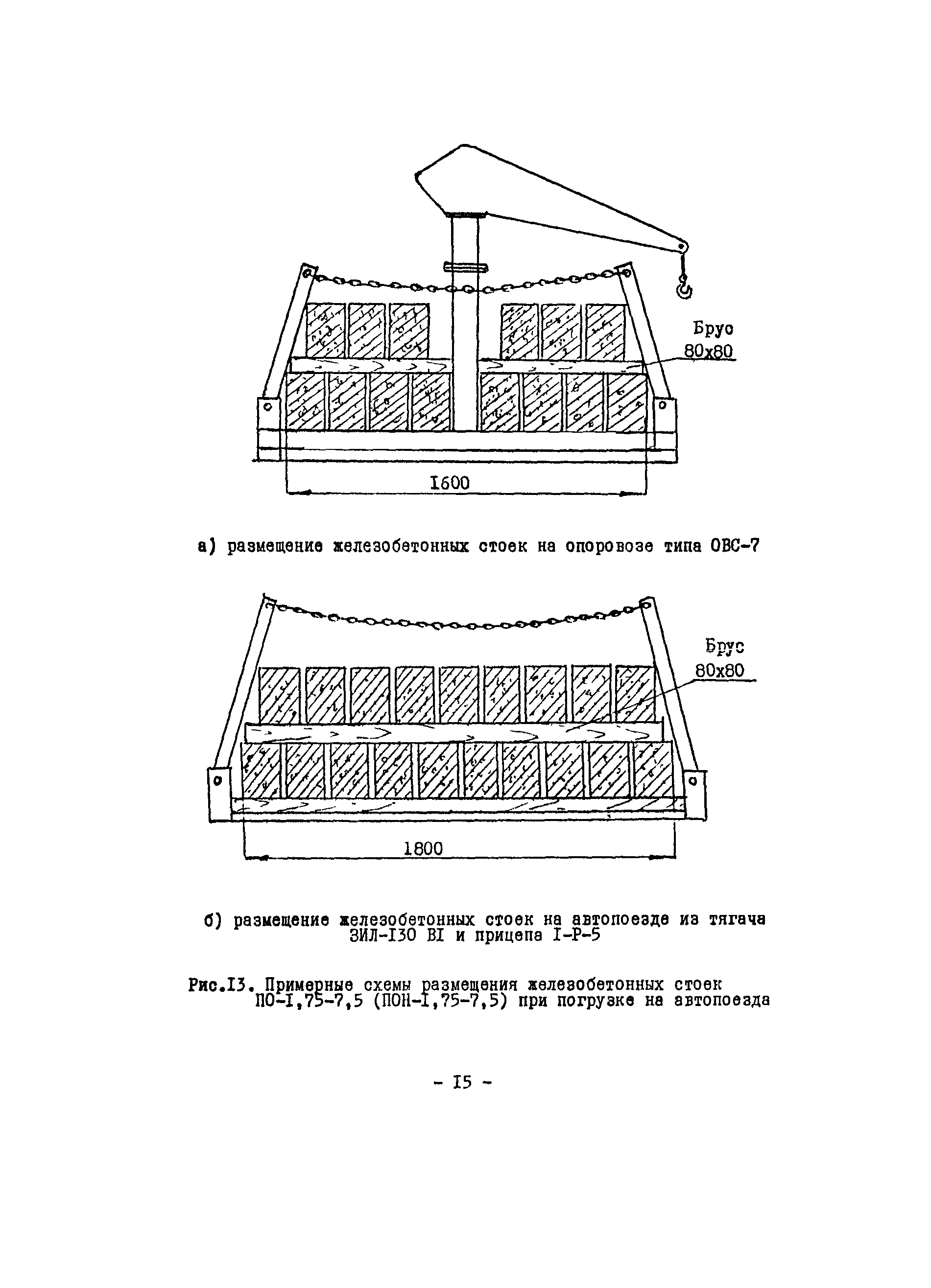 Брус
80х80

I600

а) размещение железобетонных стоек на опоровозе типа ОВС-7

Брус
80х80

1800

б) размещение железобетонных стоек на автопоезде из тягача ЗИЛ-I30 ВI и прицепа I-Р-5

Рис.I3. Примерные схемы размещения железобетонных стоек ПО-I,75-7,5 (ПОН-I,75-7,5) при погрузке на автопоезда

- I5 -